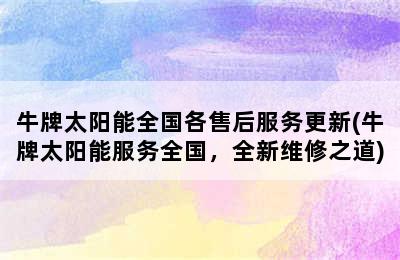 牛牌太阳能全国各售后服务更新(牛牌太阳能服务全国，全新维修之道)